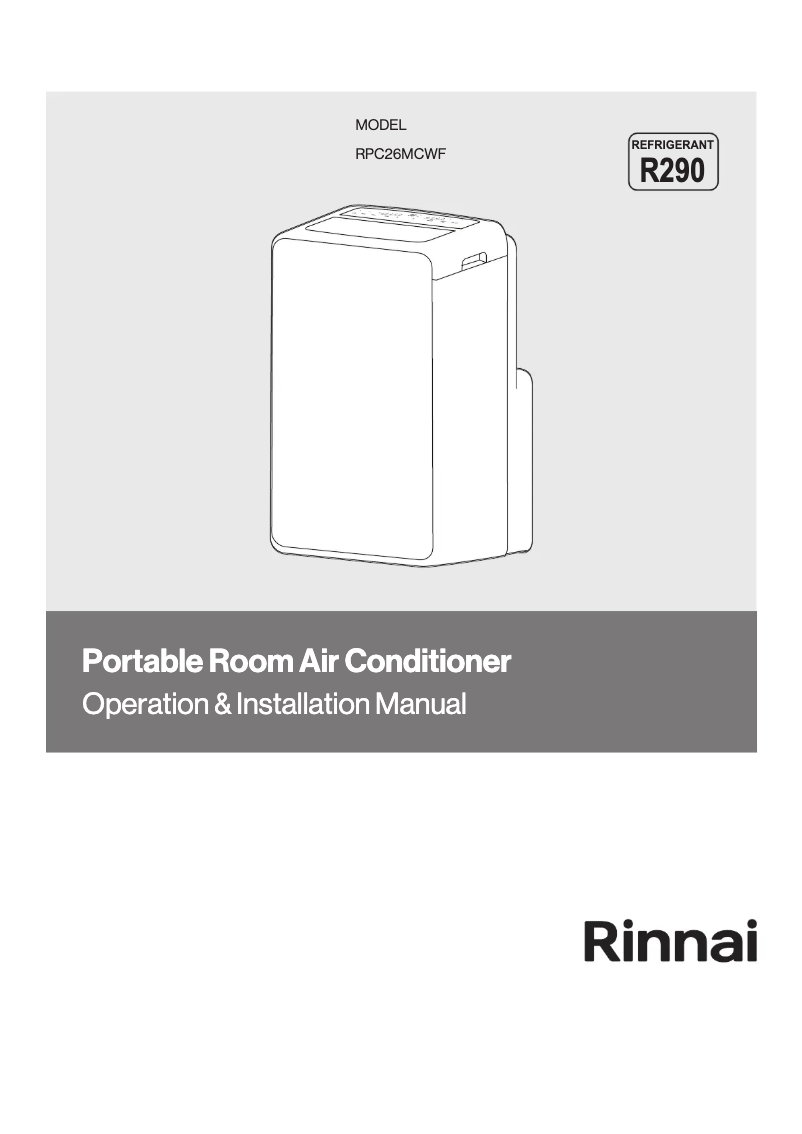 MODEL
RPC26MCWF

REFRIGERANT
R290

Portable Room Air Conditioner
Operation & Installation Manual

Rinnai